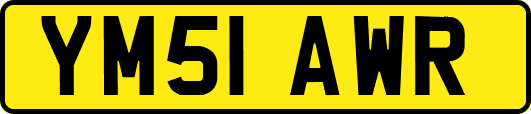 YM51 AWR